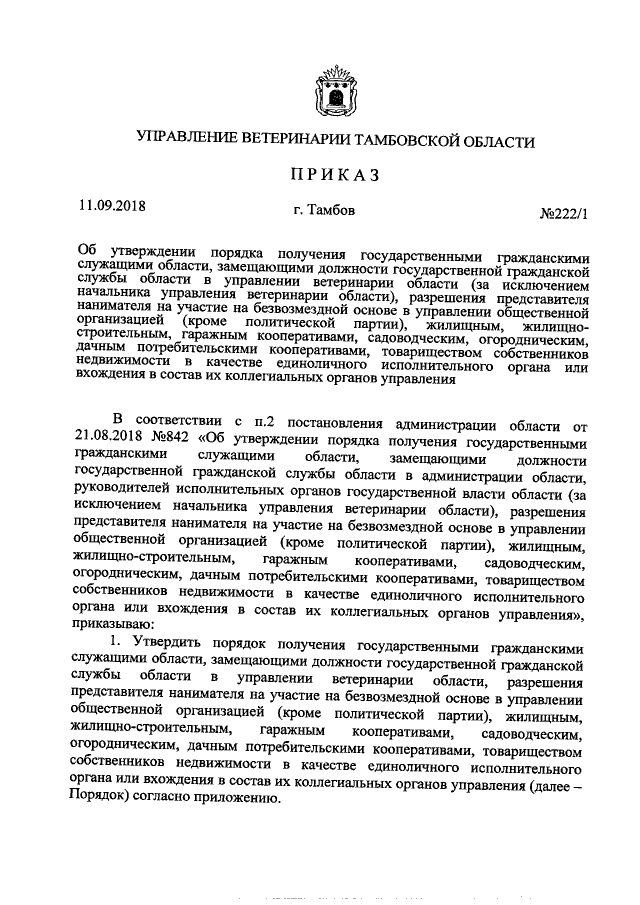 УПРАВЛЕНИЕ ВЕТЕРИНАРИИ ТАМБОВСКОЙ ОБЛАСТИ

ПРИКАЗ

11.09.2018

г. Тамбов

№222/1

Об утверждении порядка получения государственными гражданскими служащими области, замещающими должности государственной гражданской службы области в управлении ветеринарии области (за исключением начальника управления ветеринарии области), разрешения представителя нанимателя на участие на безвозмездной основе в управлении общественной организацией (кроме политической партии), жилищным, жилищно-строительным, гаражным кооперативами, садоводческим, огородническим, дачным потребительскими кооперативами, товариществом собственников недвижимости в качестве единоличного исполнительного органа или вхождения в состав их коллегиальных органов управления

В соответствии с п.2 постановления администрации области от 21.08.2018 №842 «Об утверждении порядка получения государственными гражданскими служащими области, замещающими должности государственной гражданской службы области в администрации области, руководителей исполнительных органов государственной власти области (за исключением начальника управления ветеринарии области), разрешения представителя нанимателя на участие на безвозмездной основе в управлении общественной организацией (кроме политической партии), жилищным, жилищно-строительным, гаражным кооперативами, садоводческим, огородническим, дачным потребительскими кооперативами, товариществом собственников недвижимости в качестве единоличного исполнительного органа или вхождения в состав их коллегиальных органов управления», приказываю:

1. Утвердить порядок получения государственными гражданскими служащими области, замещающими должности государственной гражданской службы области в управлении ветеринарии области, разрешения представителя нанимателя на участие на безвозмездной основе в управлении общественной организацией (кроме политической партии), жилищным, жилищно-строительным, гаражным кооперативами, садоводческим, огородническим, дачным потребительскими кооперативами, товариществом собственников недвижимости в качестве единоличного исполнительного органа или вхождения в состав их коллегиальных органов управления (далее – Порядок) согласно приложению.